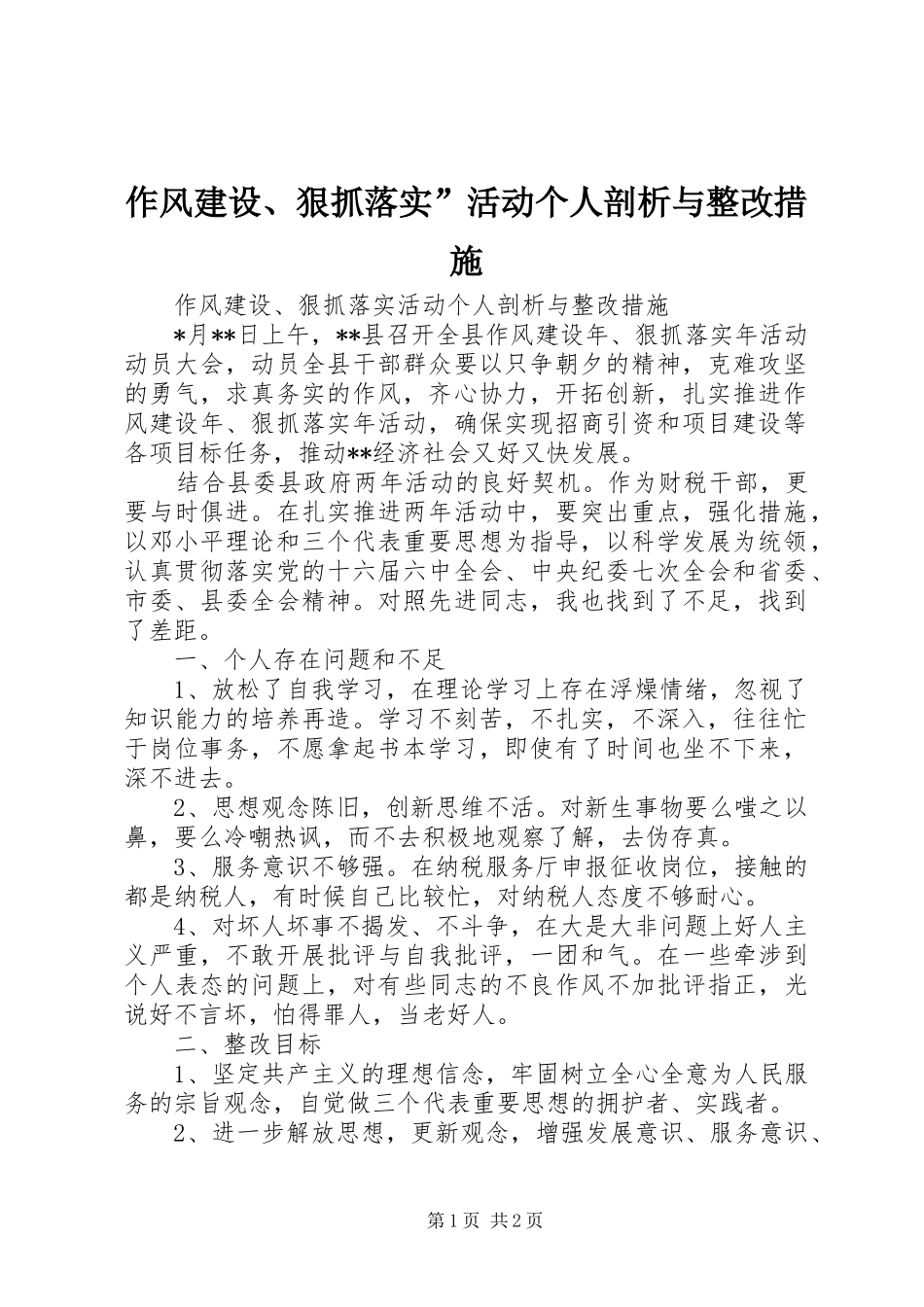 作风建设、狠抓落实”活动个人剖析与整改措施

作风建设、狠抓落实活动个人剖析与整改措施

*月**日上午，**县召开全县作风建设年、狠抓落实年活动动员大会，动员全县干部群众要以只争朝夕的精神，克难攻坚的勇气，求真务实的作风，齐心协力，开拓创新，扎实推进作风建设年、狠抓落实年活动，确保实现招商引资和项目建设等各项目标任务，推动**经济社会又好又快发展。

结合县委县政府两年活动的良好契机。作为财税干部，更要与时俱进。在扎实推进两年活动中，要突出重点，强化措施，以邓小平理论和三个代表重要思想为指导，以科学发展为统领，认真贯彻落实党的十六届六中全会、中央纪委七次全会和省委、市委、县委全会精神。对照先进同志，我也找到了不足，找到了差距。

一、个人存在问题和不足

1、放松了自我学习，在理论学习上存在浮燥情绪，忽视了知识能力的培养再造。学习不刻苦，不扎实，不深入，往往忙于岗位事务，不愿拿起书本学习，即使有了时间也坐不下来，深不进去。

2、思想观念陈旧，创新思维不活。对新生事物要么嗤之以鼻，要么冷嘲热讽，而不去积极地观察了解，去伪存真。

3、服务意识不够强。在纳税服务厅申报征收岗位，接触的都是纳税人，有时候自己比较忙，对纳税人态度不够耐心。

4、对坏人坏事不揭发、不斗争，在大是大非问题上好人主义严重，不敢开展批评与自我批评，一团和气。在一些牵涉到个人表态的问题上，对有些同志的不良作风不加批评指正，光说好不言坏，怕得罪人，当老好人。

二、整改目标

1、坚定共产主义的理想信念，牢固树立全心全意为人民服务的宗旨观念，自觉做三个代表重要思想的拥护者、实践者。

2、进一步解放思想，更新观念，增强发展意识、服务意识、

第1页 共2页